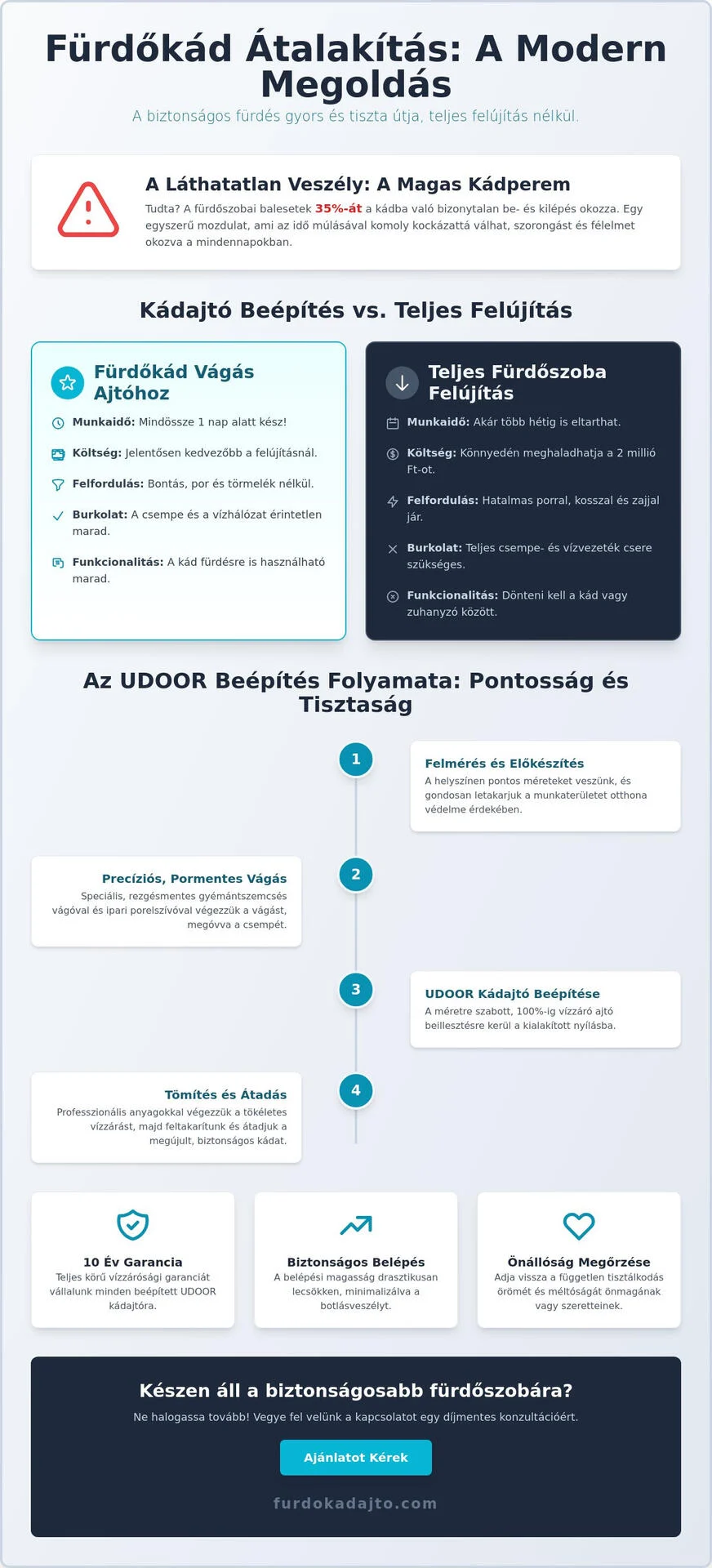 Fürdőkád Átalakítás: A Modern Megoldás

A biztonságos fürdés gyors és tiszta útja, teljes felújítás nélkül.

A Láthatatlan Veszély: A Magas Kádperem

Tudta? A fürdőszobai balesetek 35%-át a kádba való bizonytalan be- és kilépés okozza. Egy egyszerű mozdulat, ami az idő múlásával komoly kockázattá válhat, szorongást és félelmet okozva a mindennapokban.

Kádajtó Beépítés vs. Teljes Felújítás

Fürdőkád Vágás Ajtóhoz

Munkaidő: Mindössze 1 nap alatt kész!

Költség: Jelentősen kedvezőbb a felújításnál.

Felfordulás: Bontás, por és törmelék nélkül.

Burkolat: A csempe és a vízhálózat érintetlen marad.

Funkcionalitás: A kád fürdésre is használható marad.

Teljes Fürdőszoba Felújítás

Munkaidő: Akár több hétig is eltarthat.

Költség: Könnyedén meghaladhatja a 2 millió Ft-ot.

Felfordulás: Hatalmas porral, kosszal és zajjal jár.

Burkolat: Teljes csempe- és vízvezeték csere szükséges.

Funkcionalitás: Dönteni kell a kád vagy zuhanyzó között.

Az UDOOR Beépítés Folyamata: Pontosság és Tisztaság

1

Felmérés és Előkészítés

A helyszínen pontos méreteket veszünk, és gondosan letakarjuk a munkaterületet otthona védelme érdekében.

2

Precíziós, Pormentes Vágás

Speciális, rezgésmentes gyémántszemcsés vágóval és ipari porelszívóval végezzük a vágást, megóvva a csempét.

3

UDOOR Kádajtó Beépítése

A méretre szabott, 100%-ig vízzáró ajtó beillesztésre kerül a kialakított nyílásba.

4

Tömítés és Átadás

Professzionális anyagokkal végezzük a tökéletes vízzárást, majd feltakarítunk és átadjuk a megújult, biztonságos kádat.

10 Év Garancia

Teljes körű vízzárósági garanciát vállalunk minden beépített UDOOR kádajtóra.

Biztonságos Belépés

A belépési magasság drasztikusan lecsökken, minimalizálva a botlásveszélyt.

Önállóság Megőrzése

Adja vissza a független tisztálkodás örömét és méltóságát önmagának vagy szeretteinek.

Készen áll a biztonságosabb fürdőszobára?

Ne halogassa tovább! Vegye fel velünk a kapcsolatot egy díjmentes konzultációért.

Ajánlatot Kérek

furdokadajto.com